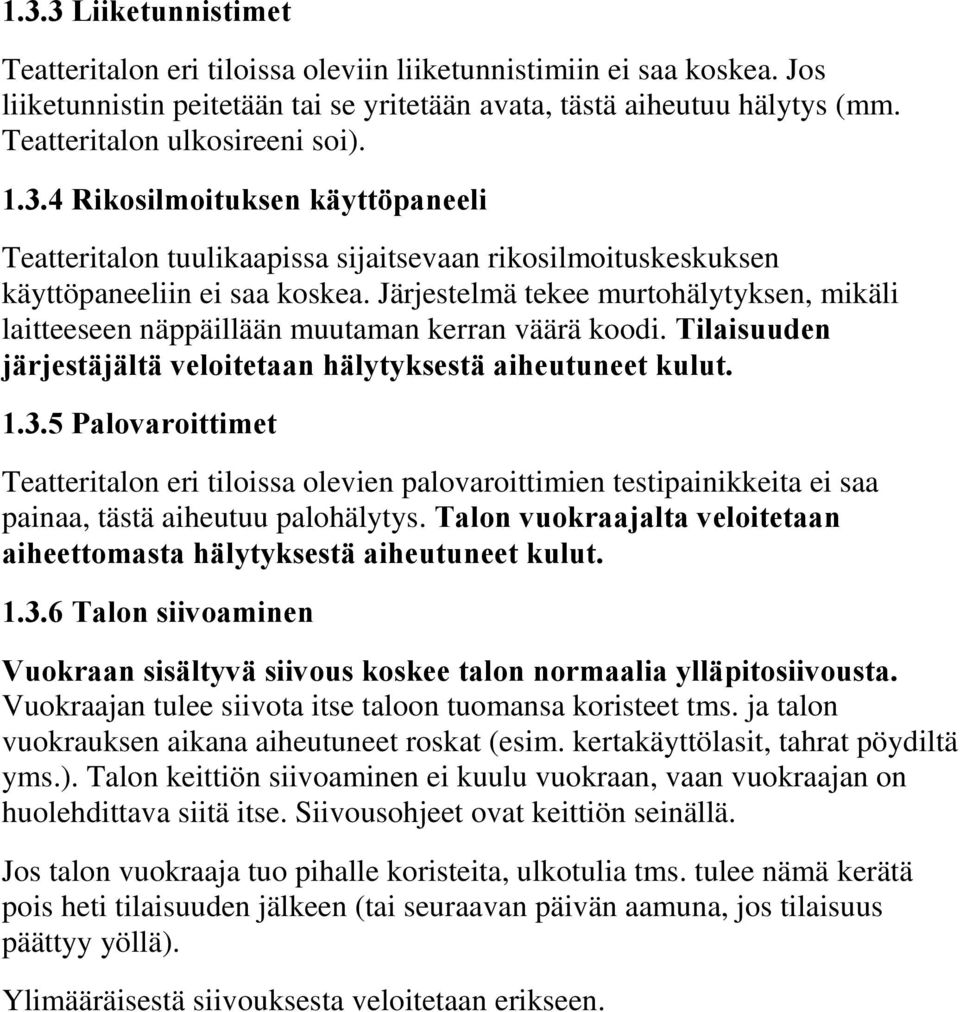 1.3.3 Liiketunnistimet

Teatteritalon eri tiloissa oleviin liiketunnistimiin ei saa koskea. Jos liiketunnistin peitetään tai se yritetään avata, tästä aiheutuu hälytys (mm. Teatteritalon ulkosireeni soi).

1.3.4 Rikosilmoituksen käyttöpaneeli

Teatteritalon tuulikaapissa sijaitsevaan rikosilmoituskeskuksen käyttöpaneeliin ei saa koskea. Järjestelmä tekee murtohälytyksen, mikäli laitteeseen näppäillään muutaman kerran väärä koodi. Tilaisuuden järjestäjältä veloitetaan hälytyksestä aiheutuneet kulut.

1.3.5 Palovaroittimet

Teatteritalon eri tiloissa olevien palovaroittimien testipainikkeita ei saa painaa, tästä aiheutuu palohälytys. Talon vuokraajalta veloitetaan aiheettomasta hälytyksestä aiheutuneet kulut.

1.3.6 Talon siivoaminen

Vuokraan sisältyvä siivous koskee talon normaalia ylläpitosiivousta. Vuokraajan tulee siivota itse taloon tuomansa koristeet tms. ja talon vuokrauksen aikana aiheutuneet roskat (esim. kertakäyttölasit, tahrat pöydiltä yms.). Talon keittiön siivoaminen ei kuulu vuokraan, vaan vuokraajan on huolehdittava siitä itse. Siivousohjeet ovat keittiön seinällä.

Jos talon vuokraaja tuo pihalle koristeita, ulkotulia tms. tulee nämä kerätä pois heti tilaisuuden jälkeen (tai seuraavan päivän aamuna, jos tilaisuus päättyy yöllä).

Ylimääräisestä siivouksesta veloitetaan erikseen.